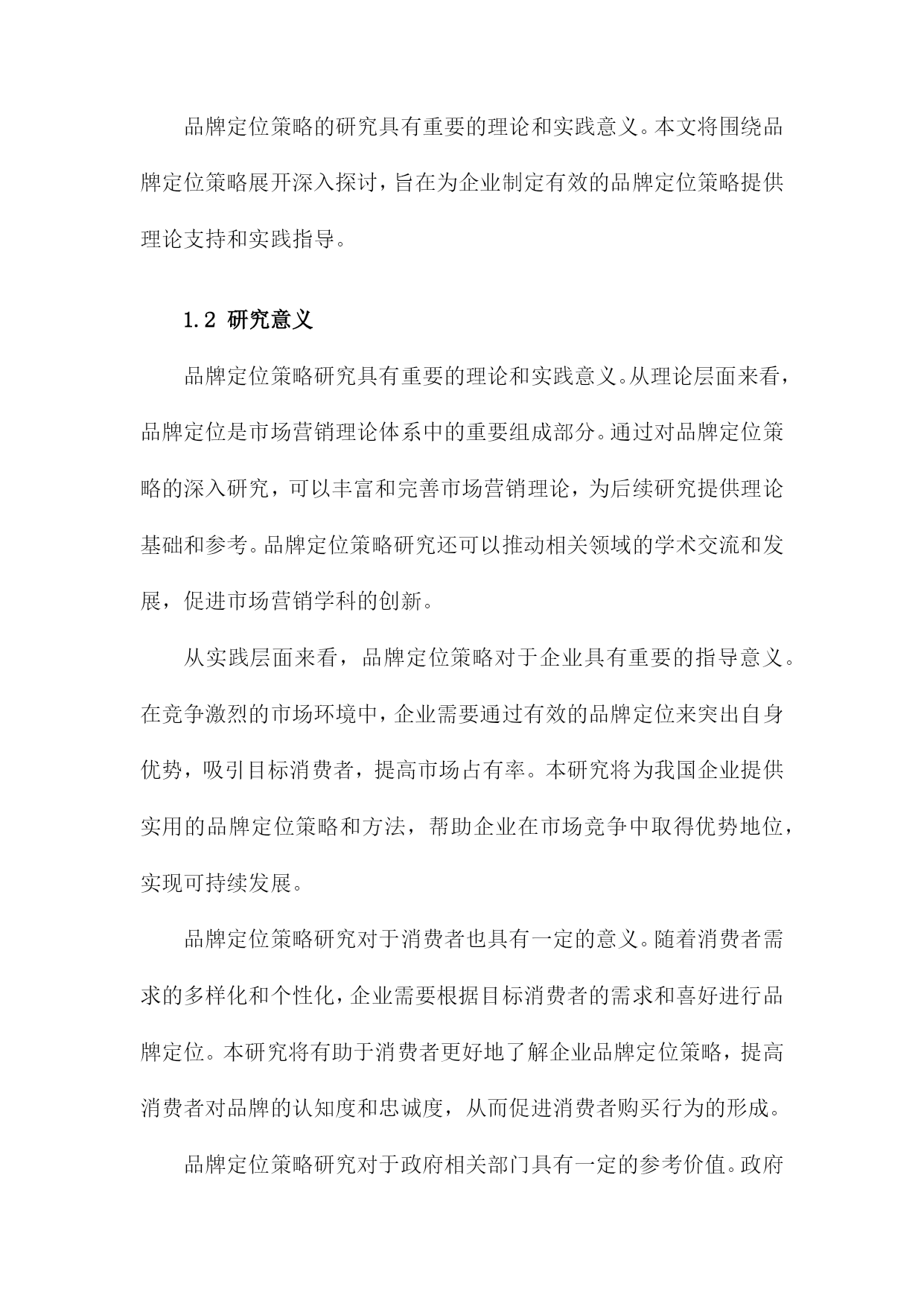 品牌定位策略的研究具有重要的理论和实践意义。本文将围绕品牌定位策略展开深入探讨，旨在为企业制定有效的品牌定位策略提供理论支持和实践指导。

1.2 研究意义

品牌定位策略研究具有重要的理论和实践意义。从理论层面来看，品牌定位是市场营销理论体系中的重要组成部分。通过对品牌定位策略的深入研究，可以丰富和完善市场营销理论，为后续研究提供理论基础和参考。品牌定位策略研究还可以推动相关领域的学术交流和发展，促进市场营销学科的创新。

从实践层面来看，品牌定位策略对于企业具有重要的指导意义。在竞争激烈的市场环境中，企业需要通过有效的品牌定位来突出自身优势，吸引目标消费者，提高市场占有率。本研究将为我国企业提供实用的品牌定位策略和方法，帮助企业在市场竞争中取得优势地位，实现可持续发展。

品牌定位策略研究对于消费者也具有一定的意义。随着消费者需求的多样化和个性化，企业需要根据目标消费者的需求和喜好进行品牌定位。本研究将有助于消费者更好地了解企业品牌定位策略，提高消费者对品牌的认知度和忠诚度，从而促进消费者购买行为的形成。

品牌定位策略研究对于政府相关部门具有一定的参考价值。政府